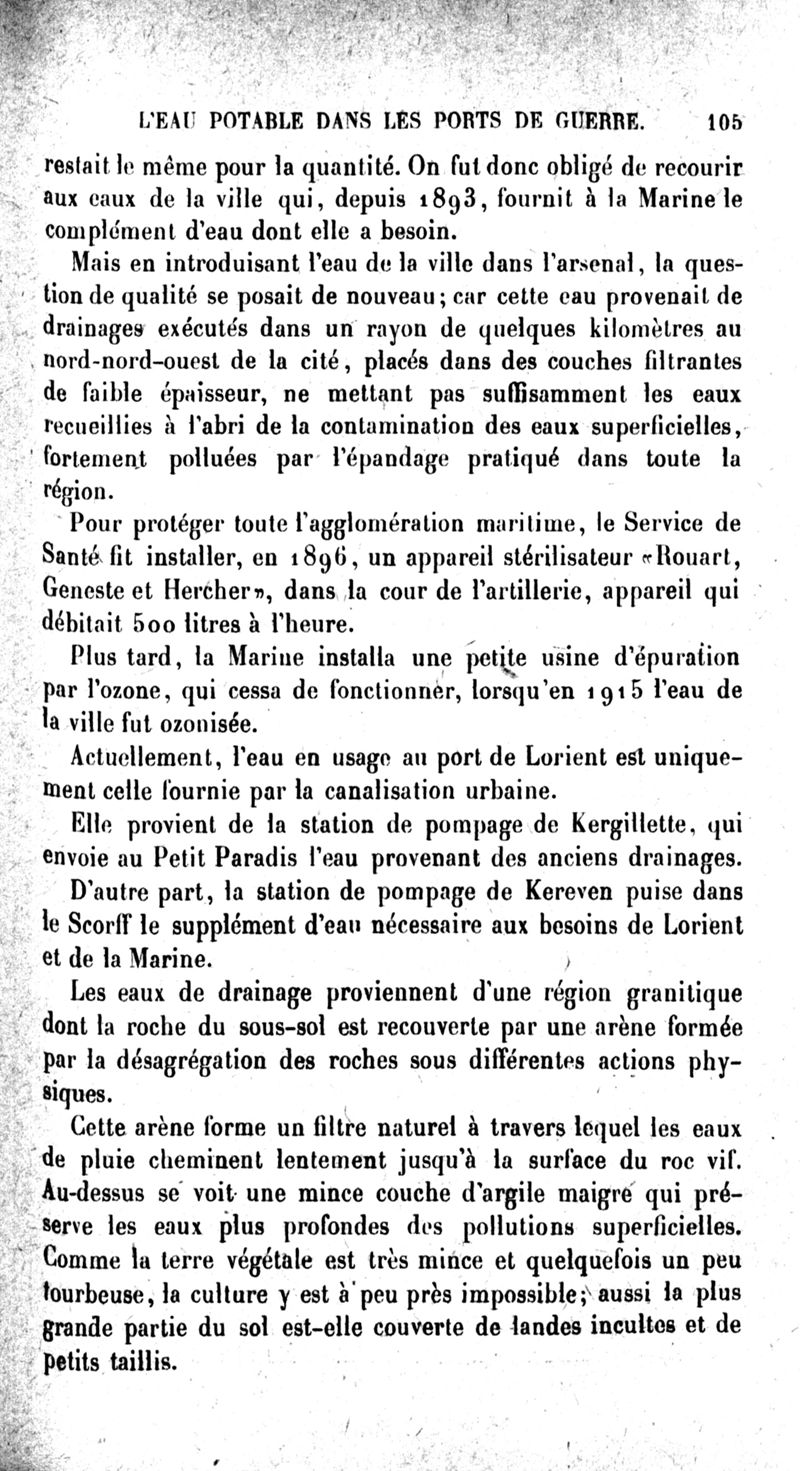 L'EAU POTABLE DANS LES PORTS DE GUERRE. 105

restait le même pour la quantité. On fut donc obligé de recourir aux eaux de la ville qui, depuis 1893, fournit à la Marine le complément d'eau dont elle a besoin.

Mais en introduisant l'eau de la ville dans l'arsenal, la question de qualité se posait de nouveau; car cette eau provenait de drainages exécutés dans un rayon de quelques kilomètres au nord-nord-ouest de la cité, placés dans des couches filtrantes de faible épaisseur, ne mettant pas suffisamment les eaux recueillies à l'abri de la contamination des eaux superficielles, fortement polluées par l'épandage pratiqué dans toute la région.

Pour protéger toute l'agglomération maritime, le Service de Santé fit installer, en 1896, un appareil stérilisateur «Rouart, Geneste et Hercher», dans la cour de l'artillerie, appareil qui débitait 500 litres à l'heure.

Plus tard, la Marine installa une petite usine d'épuration par l'ozone, qui cessa de fonctionner, lorsqu'en 1915 l'eau de la ville fut ozonisée.

Actuellement, l'eau en usage au port de Lorient est uniquement celle fournie par la canalisation urbaine.

Elle provient de la station de pompage de Kergillette, qui envoie au Petit Paradis l'eau provenant des anciens drainages.

D'autre part, la station de pompage de Kereven puise dans le Scorff le supplément d'eau nécessaire aux besoins de Lorient et de la Marine.

Les eaux de drainage proviennent d'une région granitique dont la roche du sous-sol est recouverte par une arène formée par la désagrégation des roches sous différentes actions physiques.

Cette arène forme un filtre naturel à travers lequel les eaux de pluie cheminent lentement jusqu'à la surface du roc vif. Au-dessus se voit une mince couche d'argile maigre qui préserve les eaux plus profondes des pollutions superficielles. Comme la terre végétale est très mince et quelquefois un peu tourbeuse, la culture y est à peu près impossible; aussi la plus grande partie du sol est-elle couverte de landes incultes et de petits taillis.